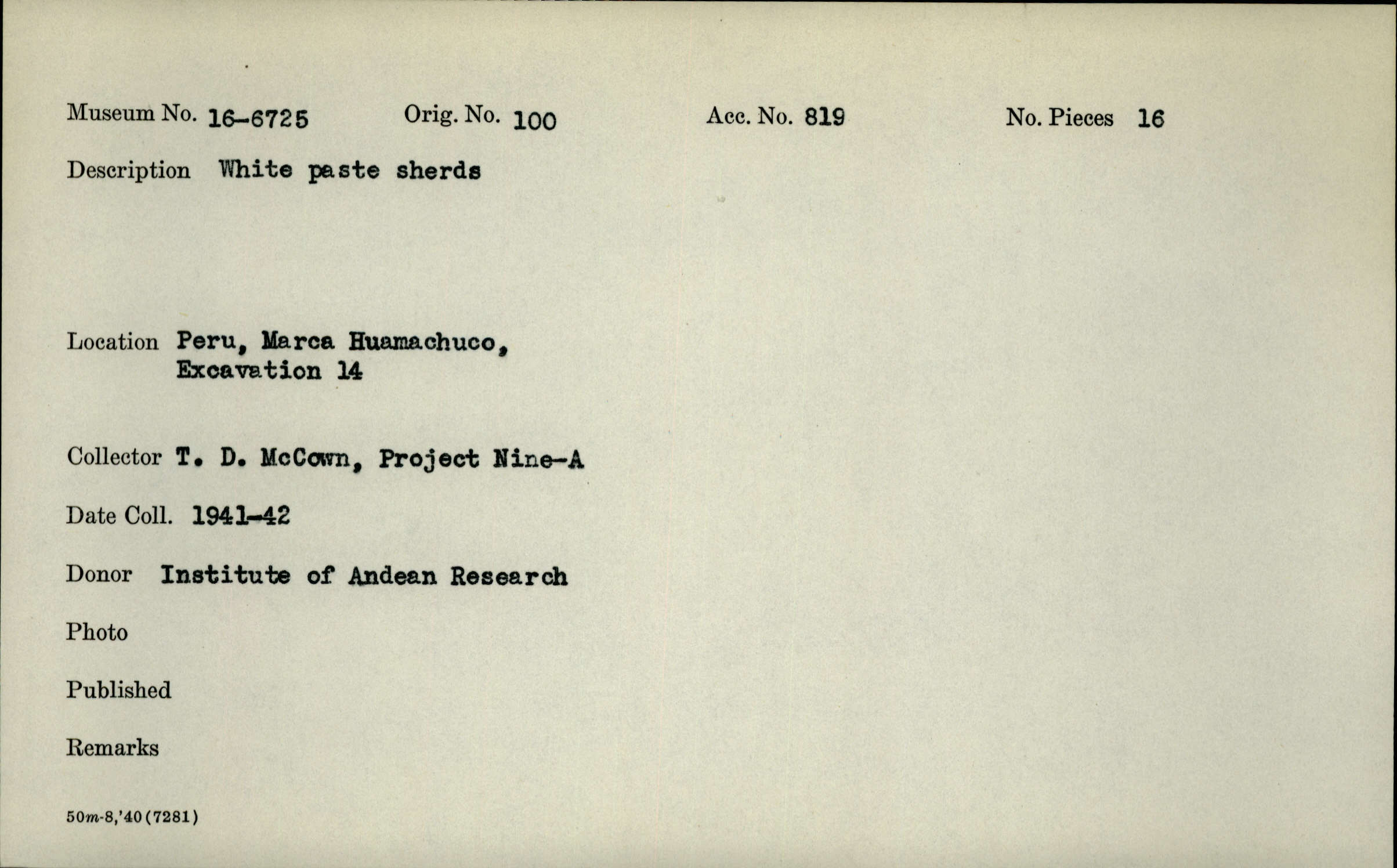 Museum No. 16-6725 Orig. No. 100 Acc. No. 819 No. Pieces 16

Description White paste sherds

Location Peru, Marca Huamachuco, Excavation 14

Collector T. D. McCown, Project Nine-A

Date Coll. 1941-42

Donor Institute of Andean Research

Photo

Published

Remarks

50m-8,'40(7281)